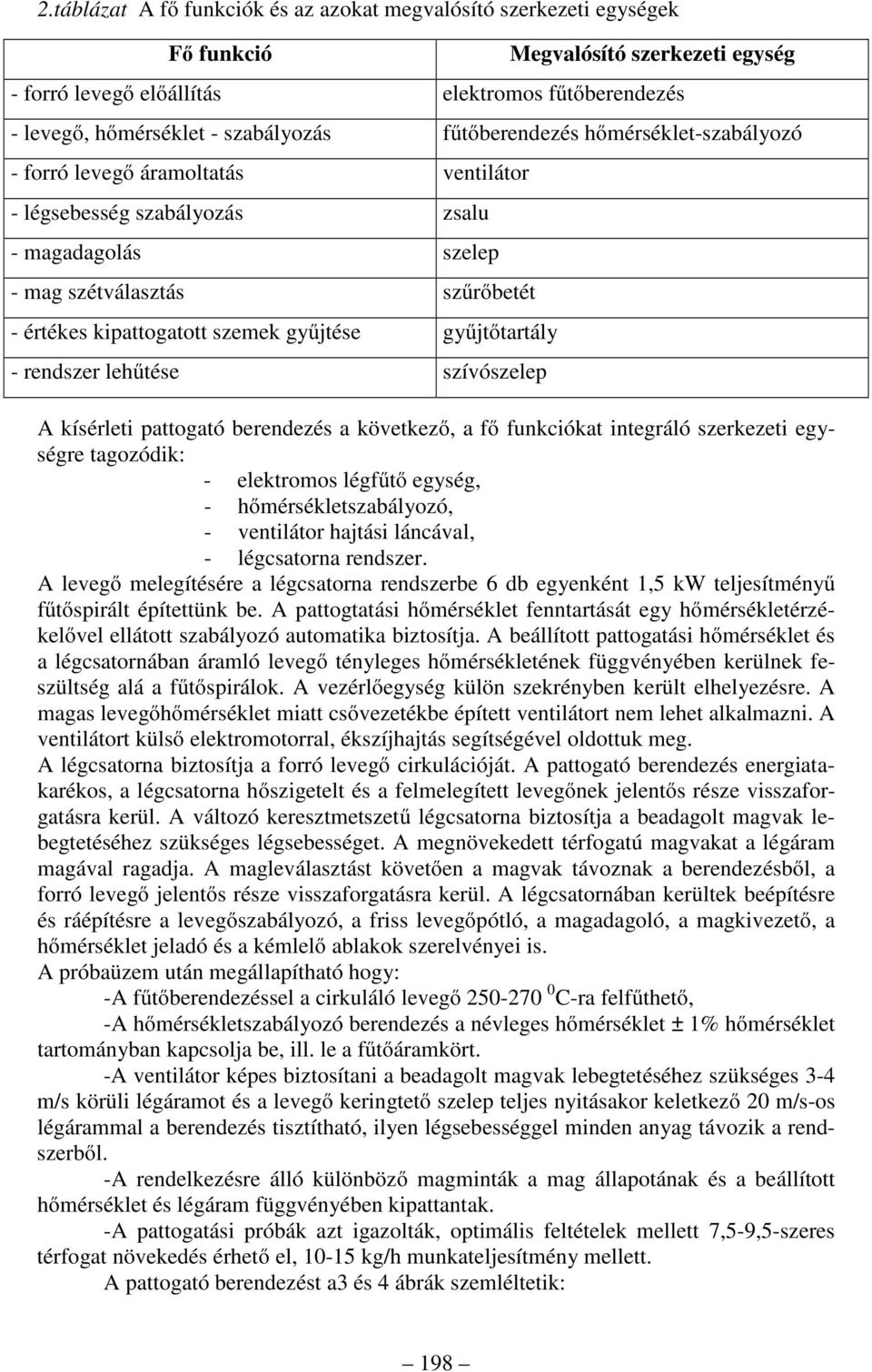 2.táblázat A fő funkciók és az azokat megvalósító szerkezeti egységek

| Fő funkció | Megvalósító szerkezeti egység |
|---|---|
| - forró levegő előállítás | elektromos fűtőberendezés |
| - levegő, hőmérséklet - szabályozás | fűtőberendezés hőmérséklet-szabályozó |
| - forró levegő áramoltatás | ventilátor |
| - légsebesség szabályozás | zsalu |
| - magadagolás | szelep |
| - mag szétválasztás | szűrőbetét |
| - értékes kipattogatott szemek gyűjtése | gyűjtőtartály |
| - rendszer lehűtése | szívószelep |

A kísérleti pattogató berendezés a következő, a fő funkciókat integráló szerkezeti egységre tagozódik:
- elektromos légfűtő egység,
- hőmérsékletszabályozó,
- ventilátor hajtási láncával,
- légcsatorna rendszer.
A levegő melegítésére a légcsatorna rendszerbe 6 db egyenként 1,5 kW teljesítményű fűtőspirált építettünk be. A pattogtatási hőmérséklet fenntartását egy hőmérsékletérzékelővel ellátott szabályozó automatika biztosítja. A beállított pattogatási hőmérséklet és a légcsatornában áramló levegő tényleges hőmérsékletének függvényében kerülnek feszültség alá a fűtőspirálok. A vezérlőegység külön szekrényben került elhelyezésre. A magas levegőhőmérséklet miatt csővezetékbe épített ventilátort nem lehet alkalmazni. A ventilátort külső elektromotorral, ékszíjhajtás segítségével oldottuk meg.
A légcsatorna biztosítja a forró levegő cirkulációját. A pattogató berendezés energiatakarékos, a légcsatorna hőszigetelt és a felmelegített levegőnek jelentős része visszaforgatásra kerül. A változó keresztmetszetű légcsatorna biztosítja a beadagolt magvak lebegtetéséhez szükséges légsebességet. A megnövekedett térfogatú magvakat a légáram magával ragadja. A magleválasztást követően a magvak távoznak a berendezésből, a forró levegő jelentős része visszaforgatásra kerül. A légcsatornában kerültek beépítésre és ráépítésre a levegőszabályozó, a friss levegőpótló, a magadagoló, a magkivezető, a hőmérséklet jeladó és a kémlelő ablakok szerelvényei is.
A próbaüzem után megállapítható hogy:
-A fűtőberendezéssel a cirkuláló levegő 250-270 $^0$C-ra felfűthető,
-A hőmérsékletszabályozó berendezés a névleges hőmérséklet ± 1% hőmérséklet tartományban kapcsolja be, ill. le a fűtőáramkört.
-A ventilátor képes biztosítani a beadagolt magvak lebegtetéséhez szükséges 3-4 m/s körüli légáramot és a levegő keringtető szelep teljes nyitásakor keletkező 20 m/s-os légárammal a berendezés tisztítható, ilyen légsebességgel minden anyag távozik a rendszerből.
-A rendelkezésre álló különböző magminták a mag állapotának és a beállított hőmérséklet és légáram függvényében kipattantak.
-A pattogatási próbák azt igazolták, optimális feltételek mellett 7,5-9,5-szeres térfogat növekedés érhető el, 10-15 kg/h munkateljesítmény mellett.
A pattogató berendezést a3 és 4 ábrák szemléltetik:

— 198 —